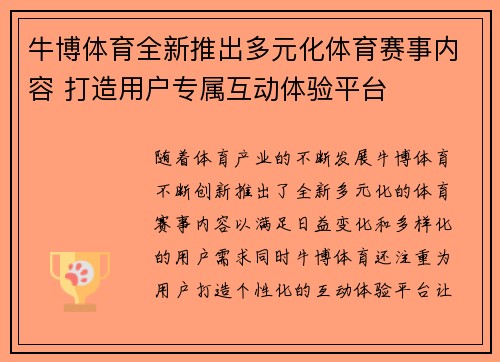 牛博体育全新推出多元化体育赛事内容 打造用户专属互动体验平台

随着体育产业的不断发展牛博体育不断创新推出了全新多元化的体育赛事内容以满足日益变化和多样化的用户需求同时牛博体育还注重为用户打造个性化的互动体验平台让